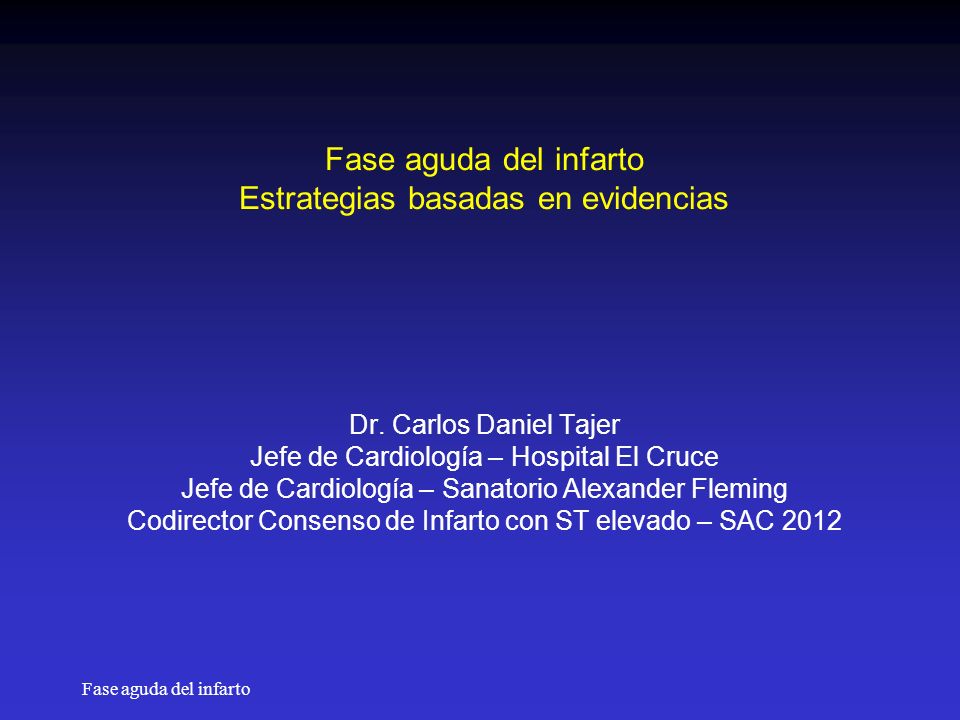 Fase aguda del infarto
Estrategias basadas en evidencias

Dr. Carlos Daniel Tajer
Jefe de Cardiología – Hospital El Cruce
Jefe de Cardiología – Sanatorio Alexander Fleming
Codirector Consenso de Infarto con ST elevado – SAC 2012

Fase aguda del infarto